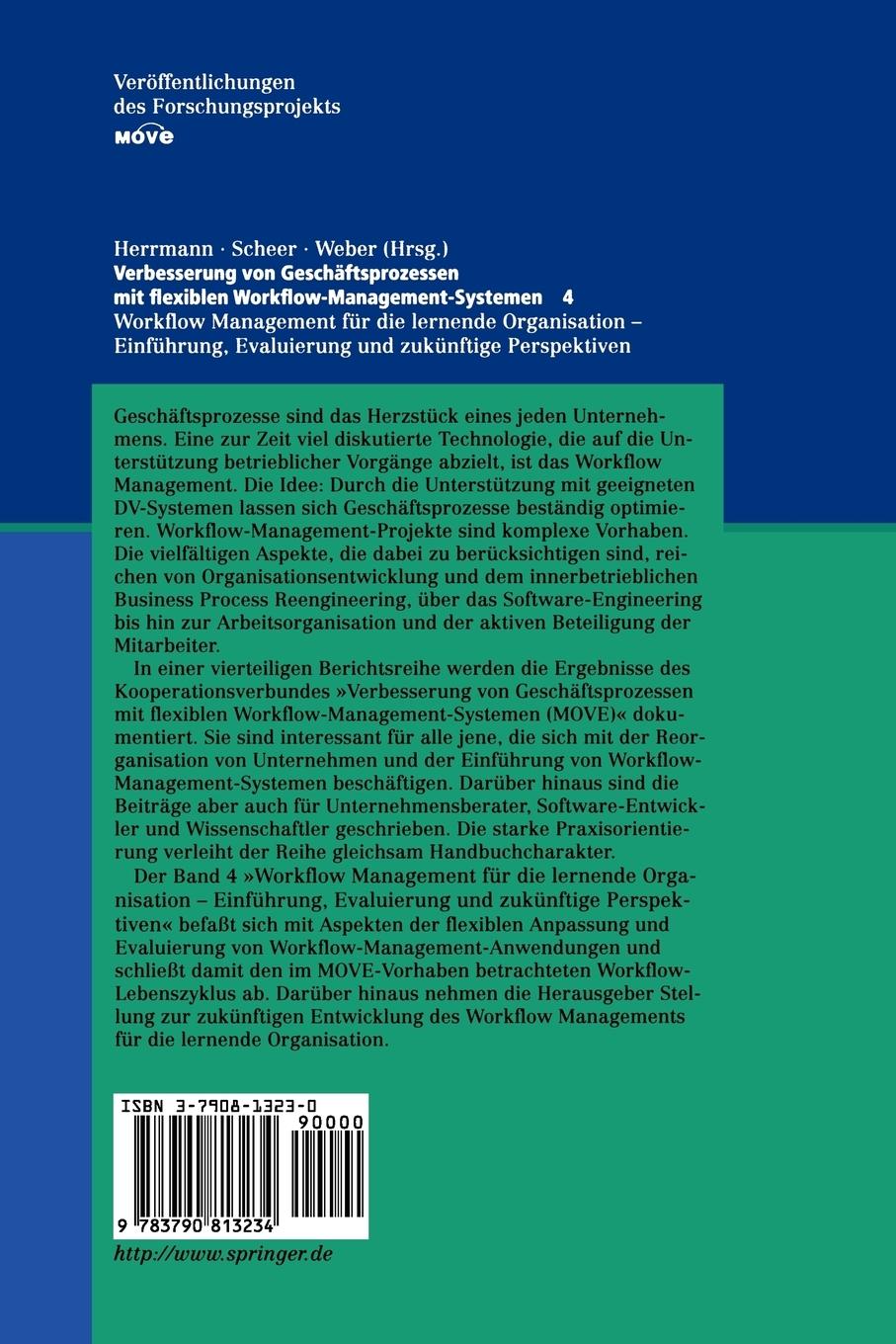 Veröffentlichungen des Forschungsprojekts
MOVE

Herrmann · Scheer · Weber (Hrsg.)
Verbesserung von Geschäftsprozessen mit flexiblen Workflow-Management-Systemen 4
Workflow Management für die lernende Organisation – Einführung, Evaluierung und zukünftige Perspektiven

Geschäftsprozesse sind das Herzstück eines jeden Unternehmens. Eine zur Zeit viel diskutierte Technologie, die auf die Unterstützung betrieblicher Vorgänge abzielt, ist das Workflow Management. Die Idee: Durch die Unterstützung mit geeigneten DV-Systemen lassen sich Geschäftsprozesse beständig optimieren. Workflow-Management-Projekte sind komplexe Vorhaben. Die vielfältigen Aspekte, die dabei zu berücksichtigen sind, reichen von Organisationsentwicklung und dem innerbetrieblichen Business Process Reengineering, über das Software-Engineering bis hin zur Arbeitsorganisation und der aktiven Beteiligung der Mitarbeiter.

In einer vierteiligen Berichtsreihe werden die Ergebnisse des Kooperationsverbundes »Verbesserung von Geschäftsprozessen mit flexiblen Workflow-Management-Systemen (MOVE)« dokumentiert. Sie sind interessant für alle jene, die sich mit der Reorganisation von Unternehmen und der Einführung von Workflow-Management-Systemen beschäftigen. Darüber hinaus sind die Beiträge aber auch für Unternehmensberater, Software-Entwickler und Wissenschaftler geschrieben. Die starke Praxisorientierung verleiht der Reihe gleichsam Handbuchcharakter.

Der Band 4 »Workflow Management für die lernende Organisation – Einführung, Evaluierung und zukünftige Perspektiven« befaßt sich mit Aspekten der flexiblen Anpassung und Evaluierung von Workflow-Management-Anwendungen und schließt damit den im MOVE-Vorhaben betrachteten Workflow-Lebenszyklus ab. Darüber hinaus nehmen die Herausgeber Stellung zur zukünftigen Entwicklung des Workflow Managements für die lernende Organisation.

ISBN 3-7908-1323-0
90000
9 783790 813234

http://www.springer.de